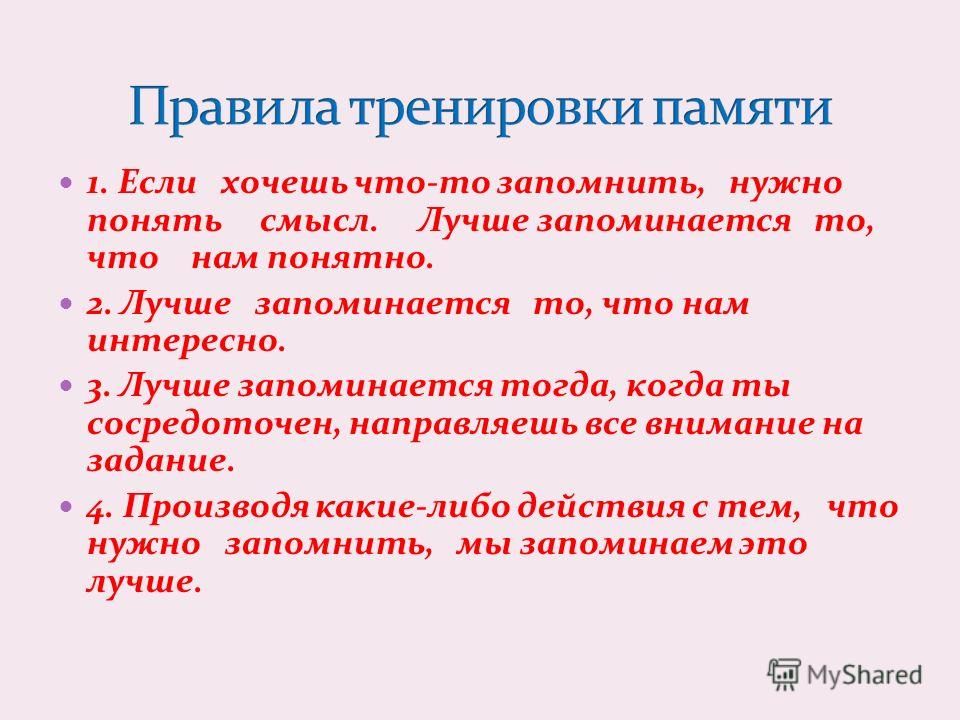 Правила тренировки памяти

1. Если хочешь что-то запомнить, нужно понять смысл. Лучше запоминается то, что нам понятно.

2. Лучше запоминается то, что нам интересно.

3. Лучше запоминается тогда, когда ты сосредоточен, направляешь все внимание на задание.

4. Производя какие-либо действия с тем, что нужно запомнить, мы запоминаем это лучше.

MyShared